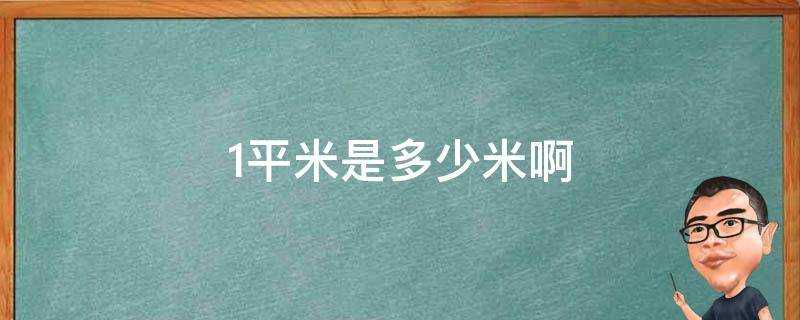 1平米是多少米啊